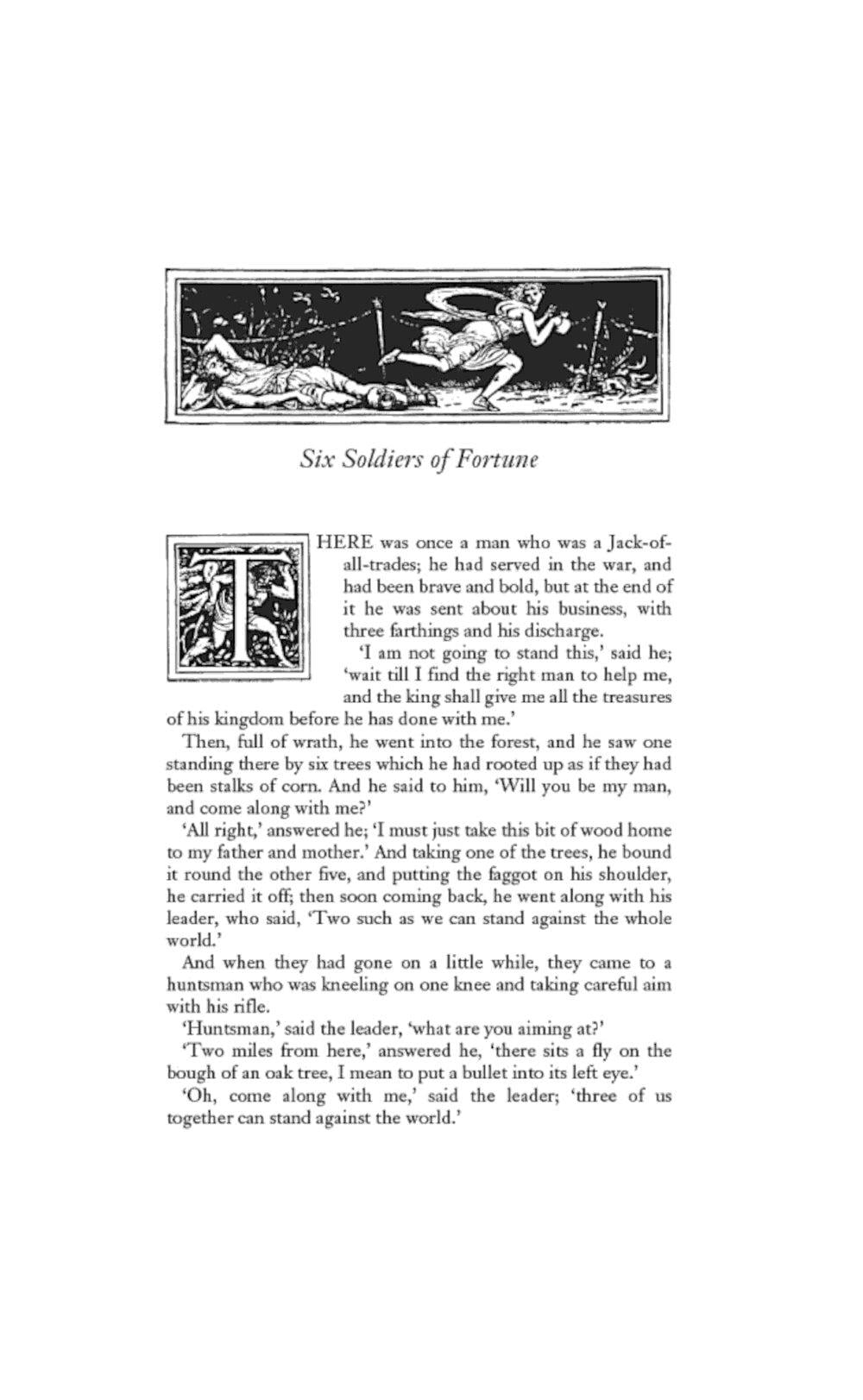 Six Soldiers of Fortune

THERE was once a man who was a Jack-of-all-trades; he had served in the war, and had been brave and bold, but at the end of it he was sent about his business, with three farthings and his discharge.

'I am not going to stand this,' said he; 'wait till I find the right man to help me, and the king shall give me all the treasures of his kingdom before he has done with me.'

Then, full of wrath, he went into the forest, and he saw one standing there by six trees which he had rooted up as if they had been stalks of corn. And he said to him, 'Will you be my man, and come along with me?'

'All right,' answered he; 'I must just take this bit of wood home to my father and mother.' And taking one of the trees, he bound it round the other five, and putting the faggot on his shoulder, he carried it off; then soon coming back, he went along with his leader, who said, 'Two such as we can stand against the whole world.'

And when they had gone on a little while, they came to a huntsman who was kneeling on one knee and taking careful aim with his rifle.

'Huntsman,' said the leader, 'what are you aiming at?'

'Two miles from here,' answered he, 'there sits a fly on the bough of an oak tree, I mean to put a bullet into its left eye.'

'Oh, come along with me,' said the leader; 'three of us together can stand against the world.'